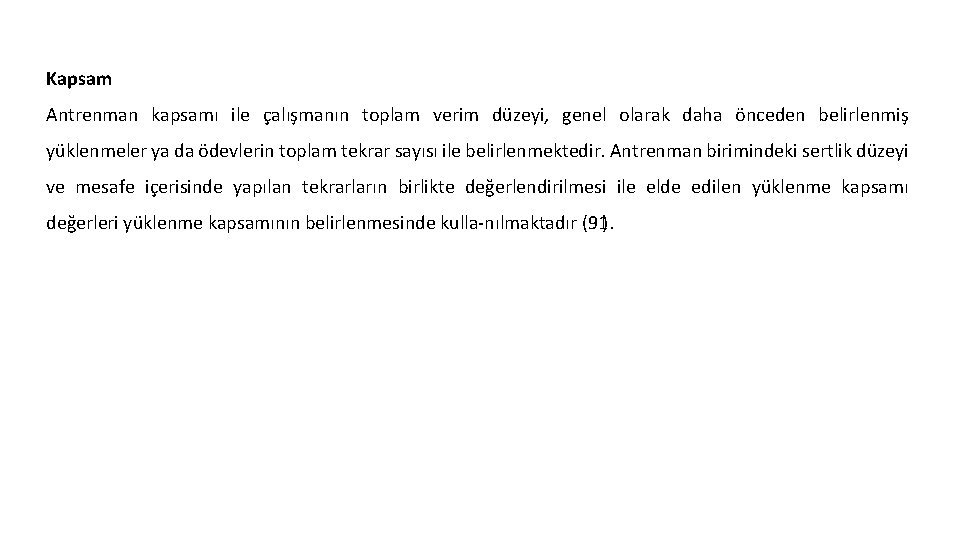 Kapsam

Antrenman kapsamı ile çalışmanın toplam verim düzeyi, genel olarak daha önceden belirlenmiş yüklenmeler ya da ödevlerin toplam tekrar sayısı ile belirlenmektedir. Antrenman birimindeki sertlik düzeyi ve mesafe içerisinde yapılan tekrarların birlikte değerlendirilmesi ile elde edilen yüklenme kapsamı değerleri yüklenme kapsamının belirlenmesinde kulla-nılmaktadır (91).